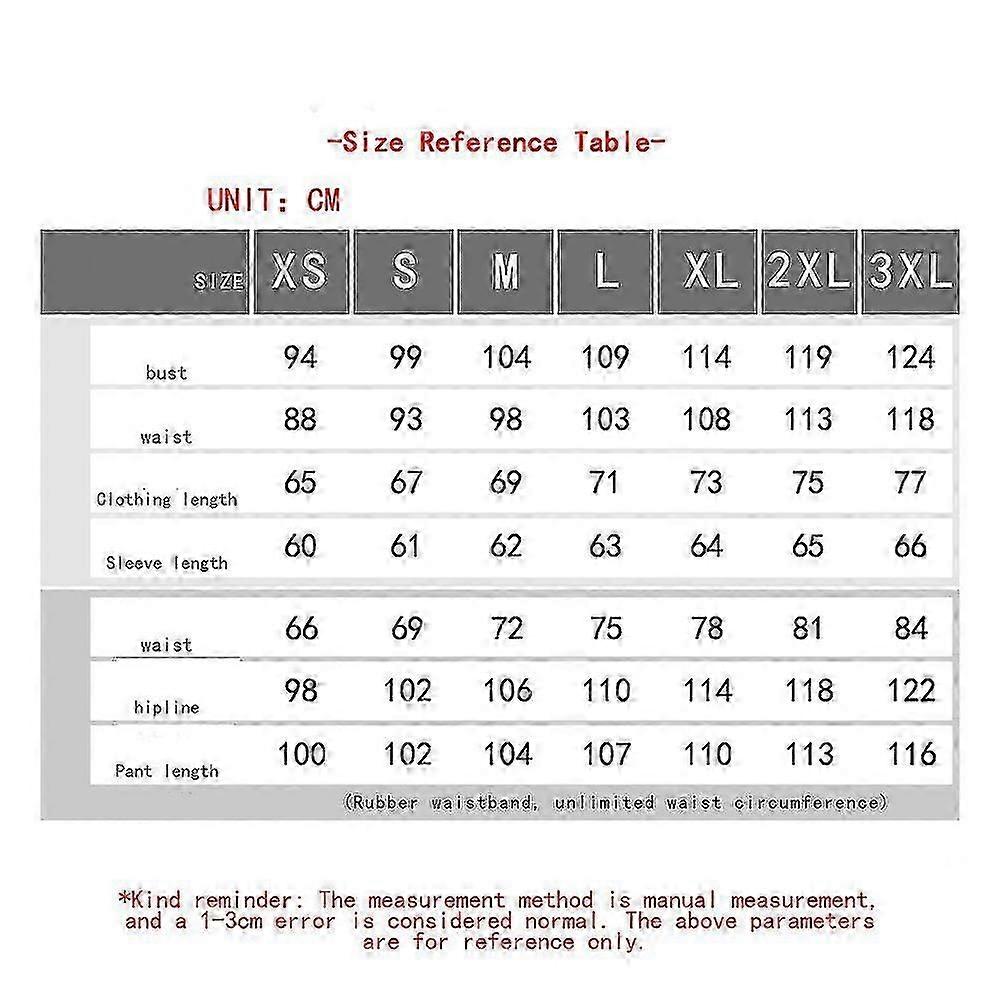 -Size Reference Table-

UNIT: CM

| SIZE | XS | S | M | L | XL | 2XL | 3XL |
|---|---|---|---|---|---|---|---|
| bust | 94 | 99 | 104 | 109 | 114 | 119 | 124 |
| waist | 88 | 93 | 98 | 103 | 108 | 113 | 118 |
| Clothing length | 65 | 67 | 69 | 71 | 73 | 75 | 77 |
| Sleeve length | 60 | 61 | 62 | 63 | 64 | 65 | 66 |
| waist | 66 | 69 | 72 | 75 | 78 | 81 | 84 |
| hipline | 98 | 102 | 106 | 110 | 114 | 118 | 122 |
| Pant length | 100 | 102 | 104 | 107 | 110 | 113 | 116 |

(Rubber waistband, unlimited waist circumference)

*Kind reminder: The measurement method is manual measurement, and a 1-3cm error is considered normal. The above parameters are for reference only.